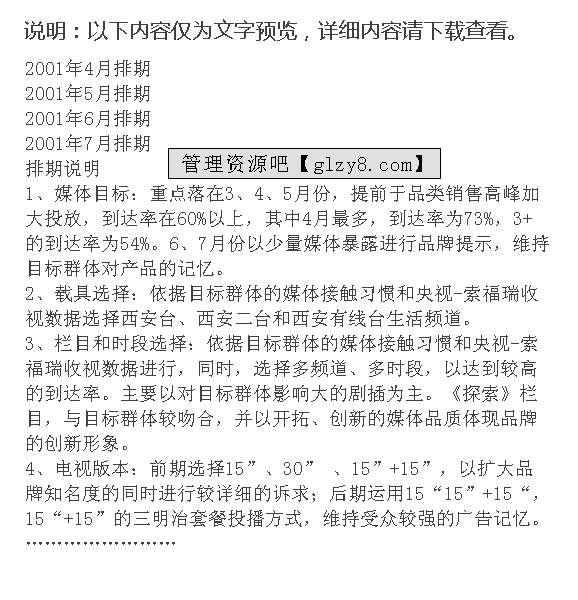 说明：以下内容仅为文字预览，详细内容请下载查看。

2001年4月排期
2001年5月排期
2001年6月排期
2001年7月排期
排期说明

管理资源吧【glzy8.com】

1、媒体目标：重点落在3、4、5月份，提前于品类销售高峰加大投放，到达率在60%以上，其中4月最多，到达率为73%，3+的到达率为54%。6、7月份以少量媒体暴露进行品牌提示，维持目标群体对产品的记忆。
2、载具选择：依据目标群体的媒体接触习惯和央视-索福瑞收视数据选择西安台、西安二台和西安有线台生活频道。
3、栏目和时段选择：依据目标群体的媒体接触习惯和央视-索福瑞收视数据进行，同时，选择多频道、多时段，以达到较高的到达率。主要以对目标群体影响大的剧插为主。《探索》栏目，与目标群体较吻合，并以开拓、创新的媒体品质体现品牌的创新形象。
4、电视版本：前期选择15”、30” 、15”+15”，以扩大品牌知名度的同时进行较详细的诉求；后期运用15“15”+15“，15“+15”的三明治套餐投播方式，维持受众较强的广告记忆。
……………………